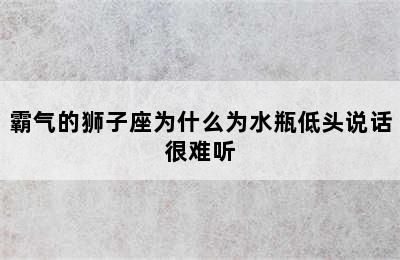 霸气的狮子座为什么为水瓶低头说话很难听